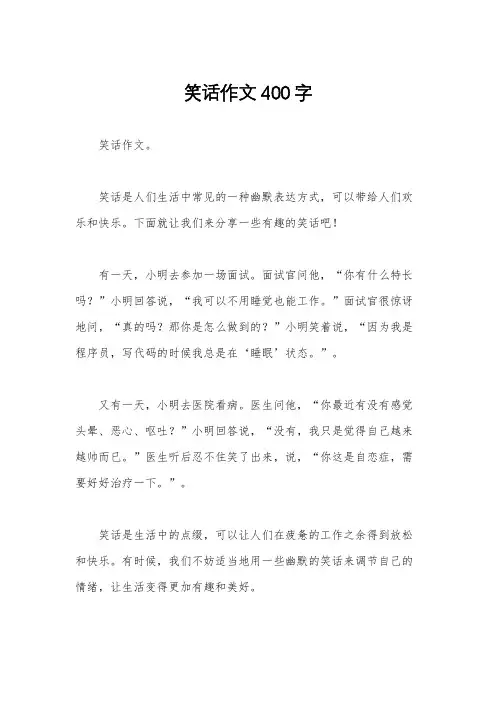 笑话作文400字

笑话作文。

笑话是人们生活中常见的一种幽默表达方式，可以带给人们欢乐和快乐。下面就让我们来分享一些有趣的笑话吧！

有一天，小明去参加一场面试。面试官问他，“你有什么特长吗？”小明回答说，“我可以不用睡觉也能工作。”面试官很惊讶地问，“真的吗？那你是怎么做到的？”小明笑着说，“因为我是程序员，写代码的时候我总是在‘睡眠’状态。”。

又有一天，小明去医院看病。医生问他，“你最近有没有感觉头晕、恶心、呕吐？”小明回答说，“没有，我只是觉得自己越来越帅而已。”医生听后忍不住笑了出来，说，“你这是自恋症，需要好好治疗一下。”。

笑话是生活中的点缀，可以让人们在疲惫的工作之余得到放松和快乐。有时候，我们不妨适当地用一些幽默的笑话来调节自己的情绪，让生活变得更加有趣和美好。